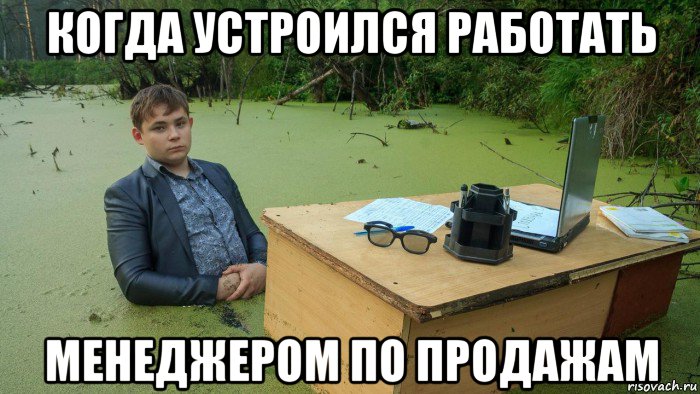 КОГДА УСТРОИЛСЯ РАБОТАТЬ

МЕНЕДЖЕРОМ ПО ПРОДАЖАМ

risovach.ru